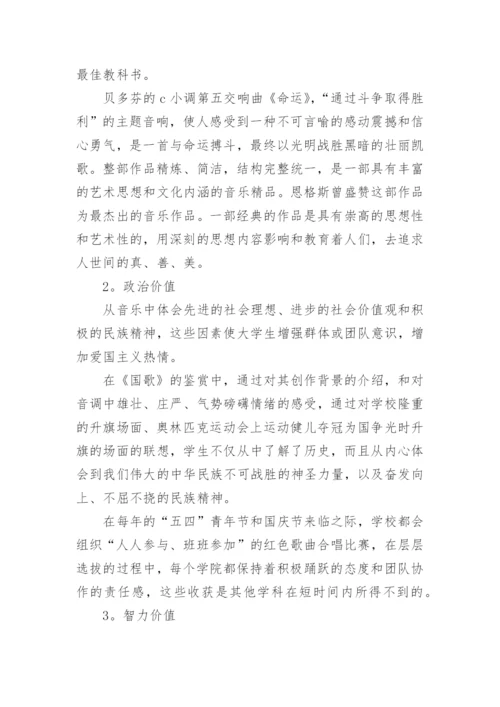 最佳教科书。

贝多芬的 c 小调第五交响曲《命运》，“通过斗争取得胜利”的主题音响，使人感受到一种不可言喻的感动震撼和信心勇气，是一首与命运搏斗，最终以光明战胜黑暗的壮丽凯歌。整部作品精炼、简洁，结构完整统一，是一部具有丰富的艺术思想和文化内涵的音乐精品。恩格斯曾盛赞这部作品为最杰出的音乐作品。一部经典的作品是具有崇高的思想性和艺术性的，用深刻的思想内容影响和教育着人们，去追求人世间的真、善、美。

2。政治价值

从音乐中体会先进的社会理想、进步的社会价值观和积极的民族精神，这些因素使大学生增强群体或团队意识，增加爱国主义热情。

在《国歌》的鉴赏中，通过对其创作背景的介绍，和对音调中雄壮、庄严、气势磅礴情绪的感受，通过对学校隆重的升旗场面、奥林匹克运动会上运动健儿夺冠为国争光时升旗的场面的联想，学生不仅从中了解了历史，而且从内心体会到我们伟大的中华民族不可战胜的神圣力量，以及奋发向上、不屈不挠的民族精神。

在每年的“五四”青年节和国庆节来临之际，学校都会组织“人人参与、班班参加”的红色歌曲合唱比赛，在层层选拔的过程中，每个学院都保持着积极踊跃的态度和团队协作的责任感，这些收获是其他学科在短时间内所得不到的。

3。智力价值